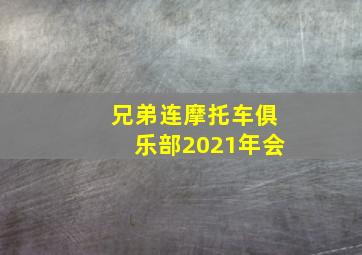 兄弟连摩托车俱乐部2021年会